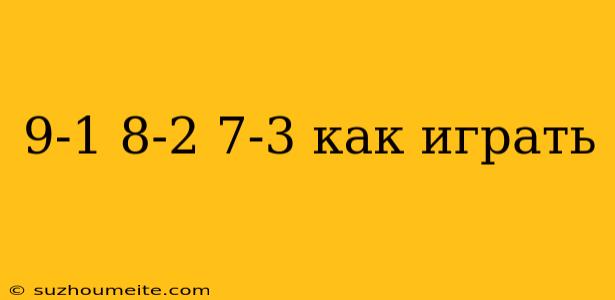 9-1 8-2 7-3 как играть

© suzhoumeite.com